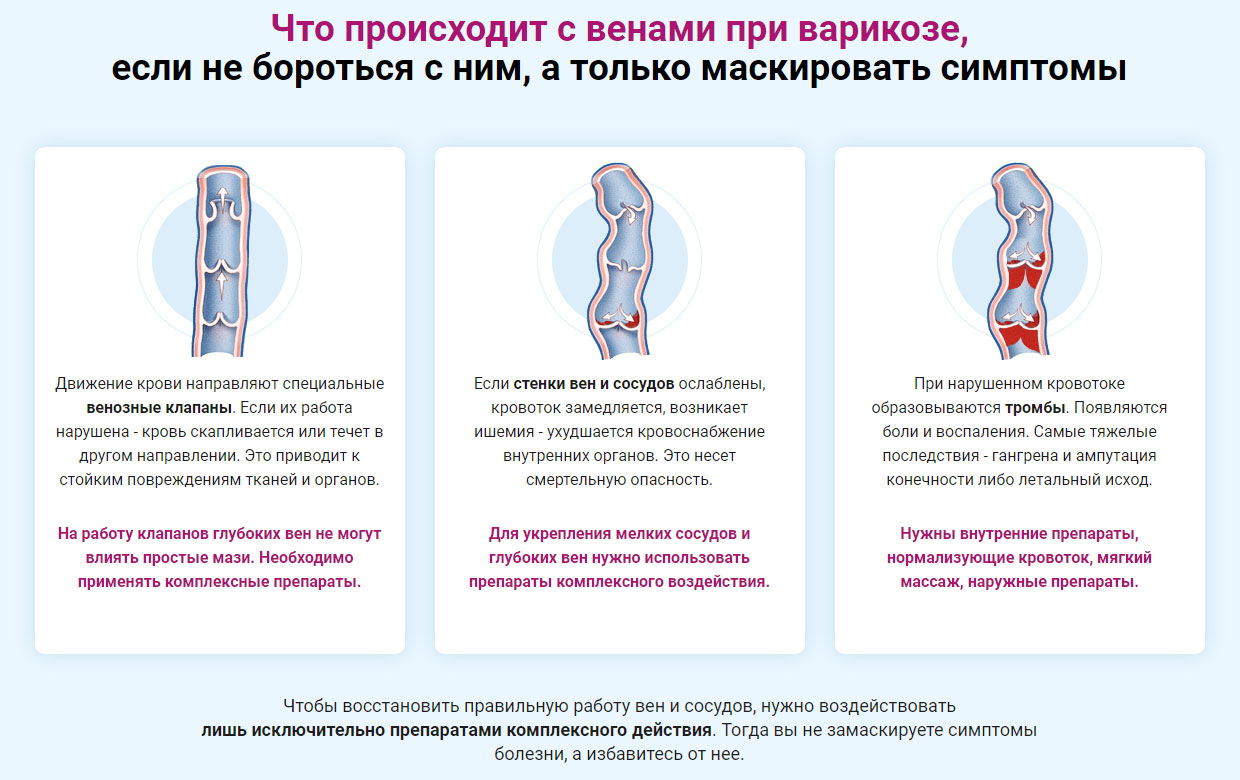 Что происходит с венами при варикозе,
если не бороться с ним, а только маскировать симптомы

Движение крови направляют специальные венозные клапаны. Если их работа нарушена - кровь скапливается или течет в другом направлении. Это приводит к стойким повреждениям тканей и органов.

На работу клапанов глубоких вен не могут влиять простые мази. Необходимо применять комплексные препараты.

Если стенки вен и сосудов ослаблены, кровоток замедляется, возникает ишемия - ухудшается кровоснабжение внутренних органов. Это несет смертельную опасность.

Для укрепления мелких сосудов и глубоких вен нужно использовать препараты комплексного воздействия.

При нарушенном кровотоке образовываются тромбы. Появляются боли и воспаления. Самые тяжелые последствия - гангрена и ампутация конечности либо летальный исход.

Нужны внутренние препараты, нормализующие кровоток, мягкий массаж, наружные препараты.

Чтобы восстановить правильную работу вен и сосудов, нужно воздействовать лишь исключительно препаратами комплексного действия. Тогда вы не замаскируете симптомы болезни, а избавитесь от нее.